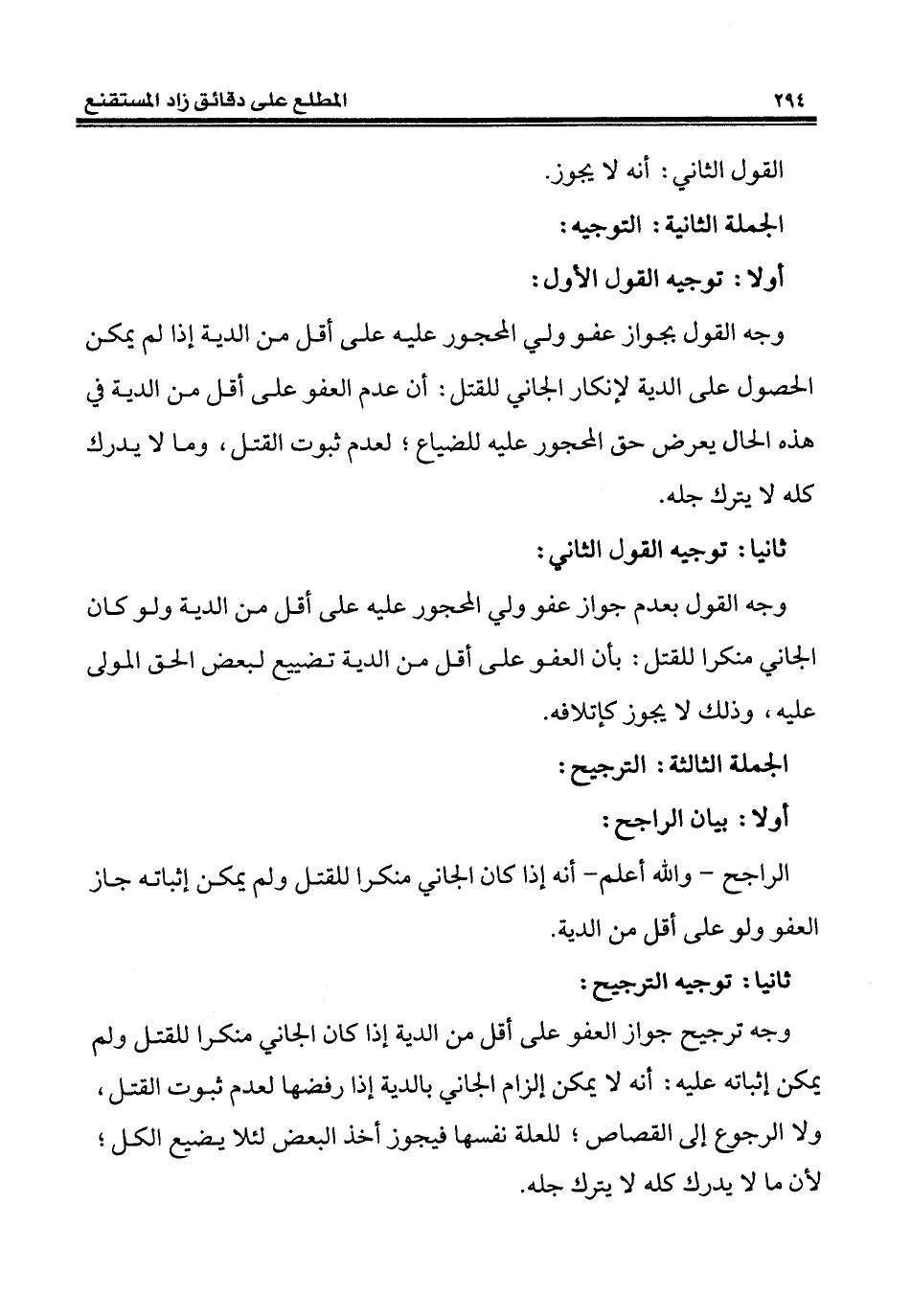 ٢٩٤ المطلع على دقائق زاد المستقنع

القول الثاني: أنه لا يجوز.

الجملة الثانية: التوجيه:

أولا: توجيه القول الأول:

وجه القول بجواز عفو ولي المحجور عليه على أقل من الدية إذا لم يمكن الحصول على الدية لإنكار الجاني للقتل: أن عدم العفو على أقل من الدية في هذه الحال يعرض حق المحجور عليه للضياع؛ لعدم ثبوت القتل، وما لا يدرك كله لا يترك جله.

ثانيا: توجيه القول الثاني:

وجه القول بعدم جواز عفو ولي المحجور عليه على أقل من الدية ولو كان الجاني منكرا للقتل: بأن العفو على أقل من الدية تضييع لبعض الحق المولى عليه، وذلك لا يجوز كإتلافه.

الجملة الثالثة: الترجيح:

أولا: بيان الراجح:

الراجح - والله أعلم- أنه إذا كان الجاني منكرا للقتل ولم يمكن إثباته جاز العفو ولو على أقل من الدية.

ثانيا: توجيه الترجيح:

وجه ترجيح جواز العفو على أقل من الدية إذا كان الجاني منكرا للقتل ولم يمكن إثباته عليه: أنه لا يمكن إلزام الجاني بالدية إذا رفضها لعدم ثبوت القتل، ولا الرجوع إلى القصاص؛ للعلة نفسها فيجوز أخذ البعض لئلا يضيع الكل؛ لأن ما لا يدرك كله لا يترك جله.